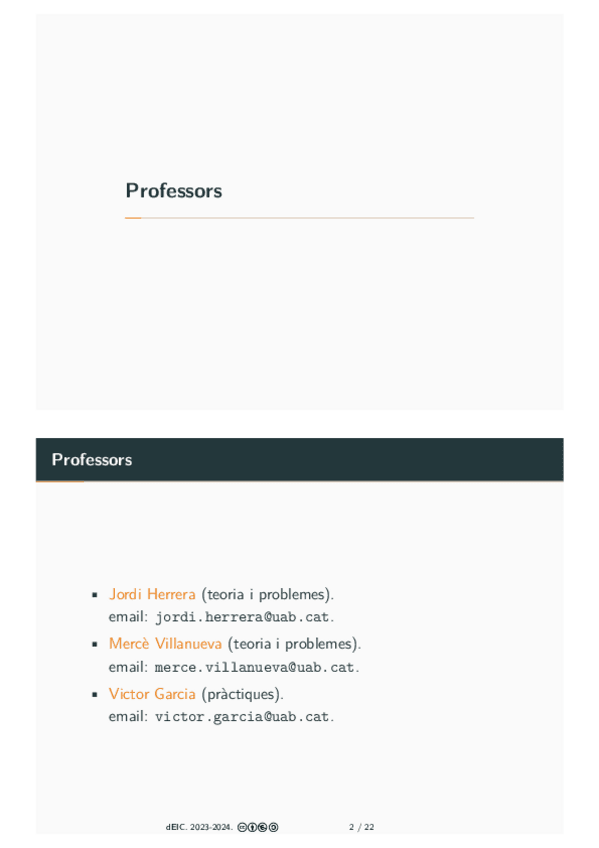 Professors

Professors

- Jordi Herrera (teoria i problemes).
email: jordi.herrera@uab.cat.
- Mercè Villanueva (teoria i problemes).
email: merce.villanueva@uab.cat.
- Victor Garcia (pràctiques).
email: victor.garcia@uab.cat.

dEIC. 2023-2024. 2 / 22